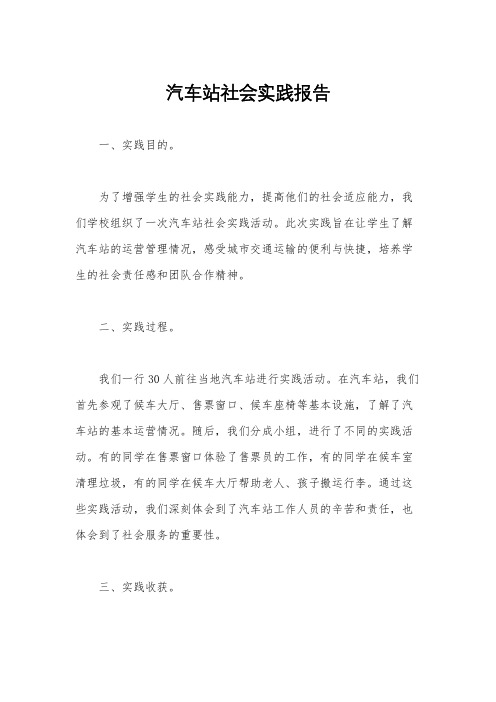 汽车站社会实践报告

一、实践目的。

为了增强学生的社会实践能力，提高他们的社会适应能力，我们学校组织了一次汽车站社会实践活动。此次实践旨在让学生了解汽车站的运营管理情况，感受城市交通运输的便利与快捷，培养学生的社会责任感和团队合作精神。

二、实践过程。

我们一行30人前往当地汽车站进行实践活动。在汽车站，我们首先参观了候车大厅、售票窗口、候车座椅等基本设施，了解了汽车站的基本运营情况。随后，我们分成小组，进行了不同的实践活动。有的同学在售票窗口体验了售票员的工作，有的同学在候车室清理垃圾，有的同学在候车大厅帮助老人、孩子搬运行李。通过这些实践活动，我们深刻体会到了汽车站工作人员的辛苦和责任，也体会到了社会服务的重要性。

三、实践收获。